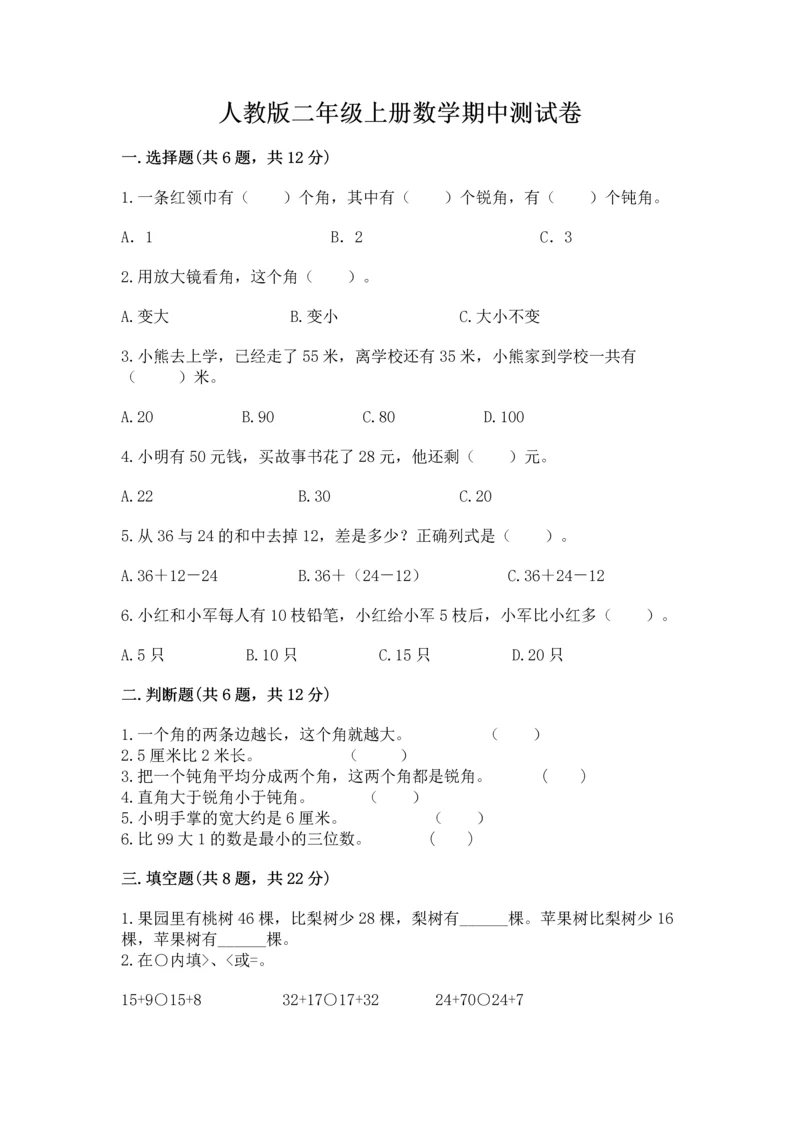 人教版二年级上册数学期中测试卷

一.选择题(共6题，共12分)

1.一条红领巾有（　　）个角，其中有（　　）个锐角，有（　　）个钝角。

A. 1　　B. 2　　C. 3

2.用放大镜看角，这个角（　　）。

A.变大　　B.变小　　C.大小不变

3.小熊去上学，已经走了55米，离学校还有35米，小熊家到学校一共有（　　）米。

A.20　　B.90　　C.80　　D.100

4.小明有50元钱，买故事书花了28元，他还剩（　　）元。

A.22　　B.30　　C.20

5.从36与24的和中去掉12，差是多少？正确列式是（　　）。

A.36＋12－24　　B.36＋（24－12）　　C.36＋24－12

6.小红和小军每人有10枝铅笔，小红给小军5枝后，小军比小红多（　　）。

A.5只　　B.10只　　C.15只　　D.20只

二.判断题(共6题，共12分)

1.一个角的两条边越长，这个角就越大。　（　　）
2.5厘米比2米长。　（　　）
3.把一个钝角平均分成两个角，这两个角都是锐角。　（　　）
4.直角大于锐角小于钝角。　（　　）
5.小明手掌的宽大约是6厘米。　（　　）
6.比99大1的数是最小的三位数。　（　　）

三.填空题(共8题，共22分)

1.果园里有桃树46棵，比梨树少28棵，梨树有______棵。苹果树比梨树少16棵，苹果树有______棵。
2.在○内填>、<或=。

15+9○15+8　　32+17○17+32　　24+70○24+7